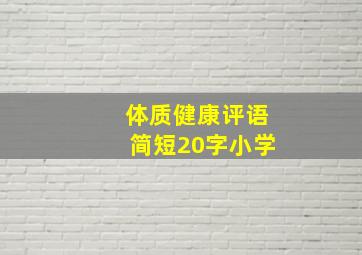 体质健康评语
简短20字小学